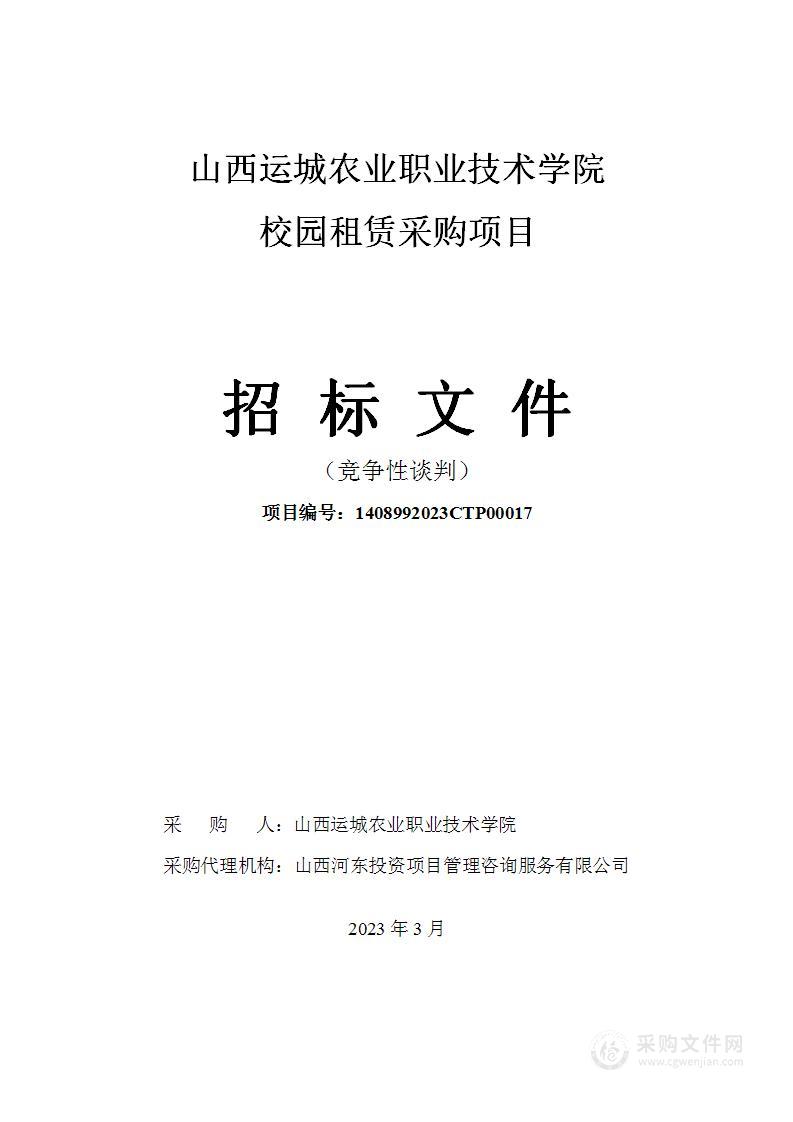 山西运城农业职业技术学院
校园租赁采购项目

招 标 文 件

（竞争性谈判）

项目编号：1408992023CTP00017

采 购 人：山西运城农业职业技术学院

采购代理机构：山西河东投资项目管理咨询服务有限公司

2023 年 3 月

采购文件网
www.cgwenjian.com